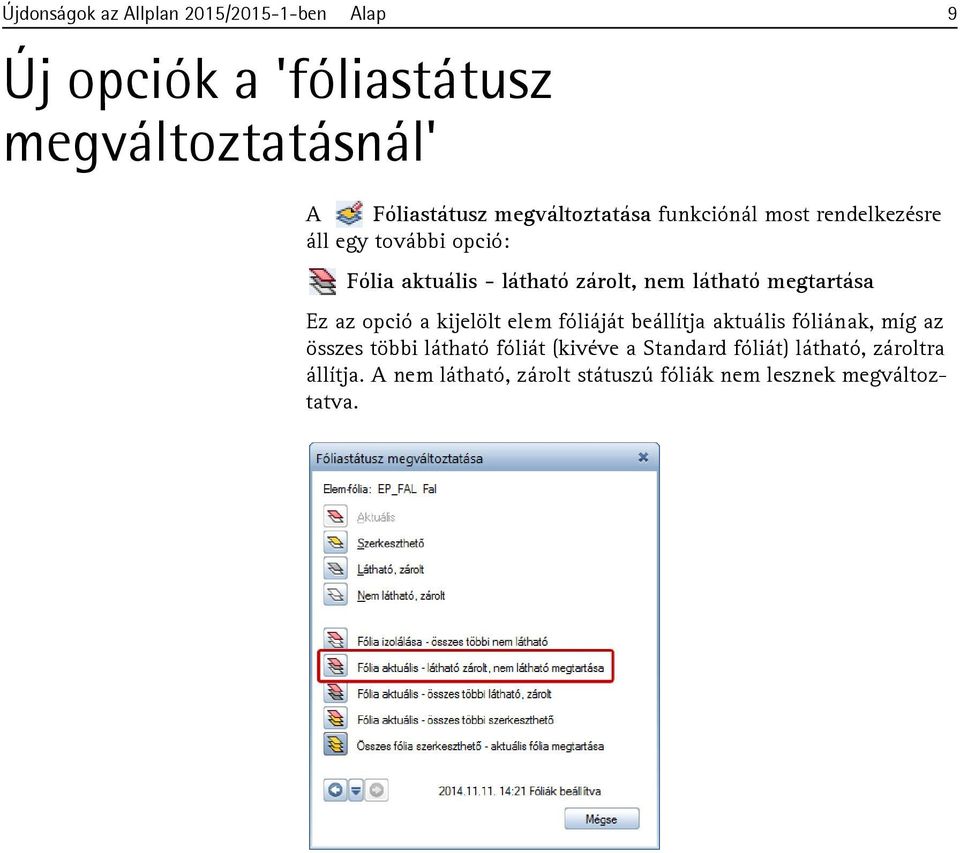 Újdonságok az Allplan 2015/2015-1-ben Alap 9

Új opciók a 'fóliastátusz megváltoztatásnál'

A Fóliastátusz megváltoztatása funkciónál most rendelkezésre áll egy további opció:

Fólia aktuális - látható zárolt, nem látható megtartása

Ez az opció a kijelölt elem fóliáját beállítja aktuális fóliának, míg az összes többi látható fóliát (kivéve a Standard fóliát) látható, zároltra állítja. A nem látható, zárolt státuszú fóliák nem lesznek megváltoztatva.

Fóliastátusz megváltoztatása

Elem-fólia: EP_FAL Fal

Aktuális

Szerkeszthető

Látható, zárolt

Nem látható, zárolt

Fólia izolálása - összes többi nem látható

Fólia aktuális - látható zárolt, nem látható megtartása

Fólia aktuális - összes többi látható, zárolt

Fólia aktuális - összes többi szerkeszthető

Összes fólia szerkeszthető - aktuális fólia megtartása

2014.11.11. 14:21 Fóliák beállítva

Mégse